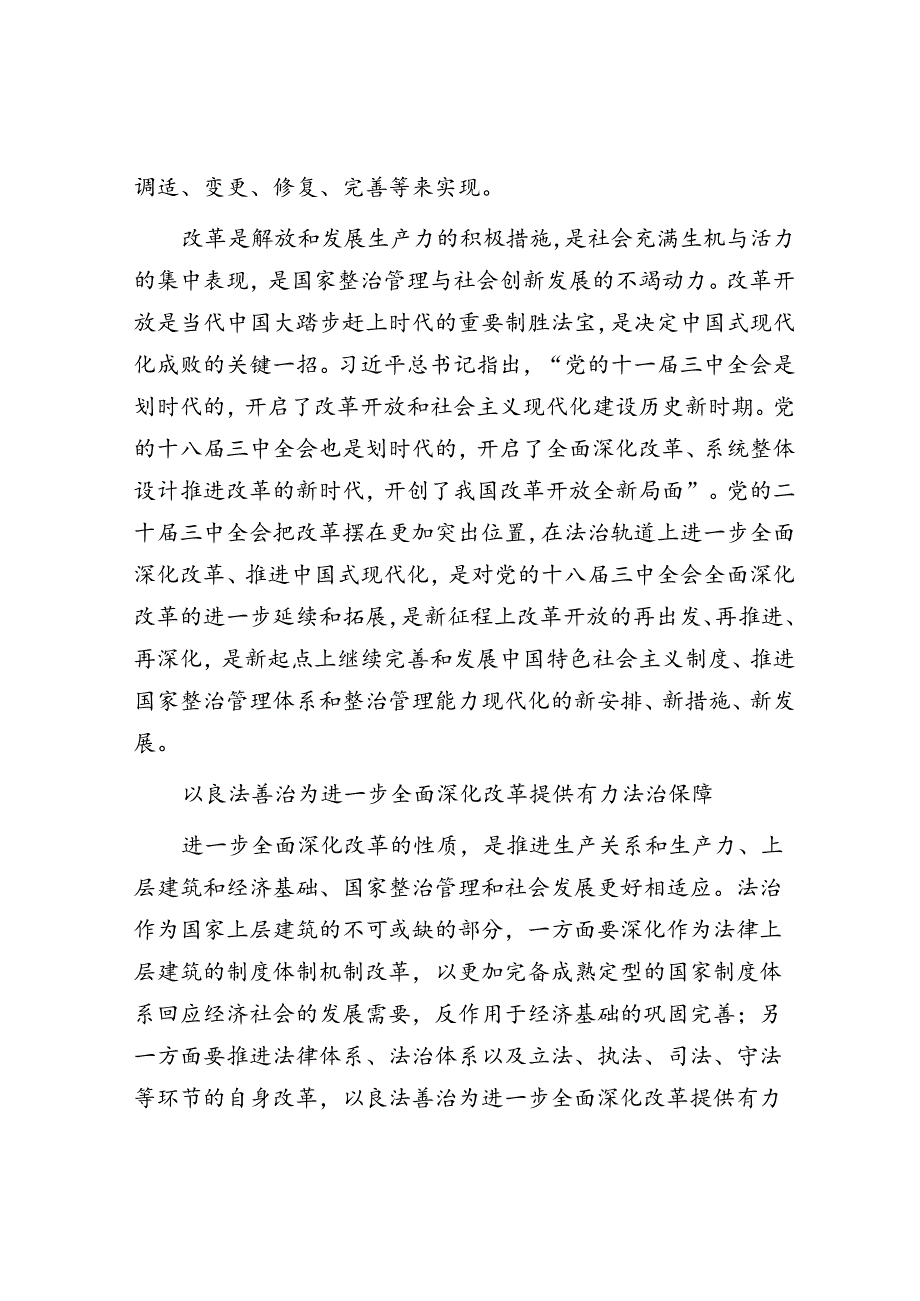 调适、变更、修复、完善等来实现。

改革是解放和发展生产力的积极措施，是社会充满生机与活力的集中表现，是国家整治管理与社会创新发展的不竭动力。改革开放是当代中国大踏步赶上时代的重要制胜法宝，是决定中国式现代化成败的关键一招。习近平总书记指出，“党的十一届三中全会是划时代的，开启了改革开放和社会主义现代化建设历史新时期。党的十八届三中全会也是划时代的，开启了全面深化改革、系统整体设计推进改革的新时代，开创了我国改革开放全新局面”。党的二十届三中全会把改革摆在更加突出位置，在法治轨道上进一步全面深化改革、推进中国式现代化，是对党的十八届三中全会全面深化改革的进一步延续和拓展，是新征程上改革开放的再出发、再推进、再深化，是新起点上继续完善和发展中国特色社会主义制度、推进国家整治管理体系和整治管理能力现代化的新安排、新措施、新发展。

以良法善治为进一步全面深化改革提供有力法治保障

进一步全面深化改革的性质，是推进生产关系和生产力、上层建筑和经济基础、国家整治管理和社会发展更好相适应。法治作为国家上层建筑的不可或缺的部分，一方面要深化作为法律上层建筑的制度体制机制改革，以更加完备成熟定型的国家制度体系回应经济社会的发展需要，反作用于经济基础的巩固完善；另一方面要推进法律体系、法治体系以及立法、执法、司法、守法等环节的自身改革，以良法善治为进一步全面深化改革提供有力